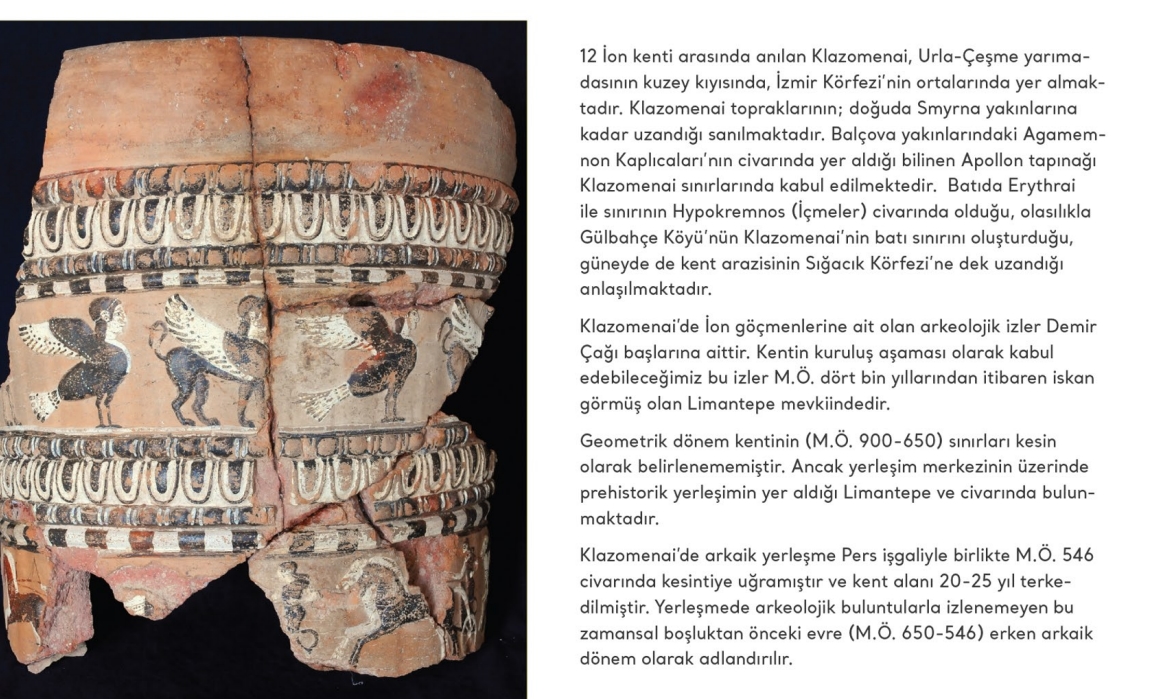 12 İon kenti arasında anılan Klazomenai, Urla-Çeşme yarımadasının kuzey kıyısında, İzmir Körfezi'nin ortalarında yer almaktadır. Klazomenai topraklarının; doğuda Smyrna yakınlarına kadar uzandığı sanılmaktadır. Balçova yakınlarındaki Agamemnon Kaplıcaları'nın civarında yer aldığı bilinen Apollon tapınağı Klazomenai sınırlarında kabul edilmektedir. Batıda Erythrai ile sınırının Hypokremnos (İçmeler) civarında olduğu, olasılıkla Gülbahçe Köyü'nün Klazomenai'nin batı sınırını oluşturduğu, güneyde de kent arazisinin Sığacık Körfezi'ne dek uzandığı anlaşılmaktadır.

Klazomenai'de İon göçmenlerine ait olan arkeolojik izler Demir Çağı başlarına aittir. Kentin kuruluş aşaması olarak kabul edebileceğimiz bu izler M.Ö. dört bin yıllarından itibaren iskan görmüş olan Limantepe mevkiindedir.

Geometrik dönem kentinin (M.Ö. 900-650) sınırları kesin olarak belirlenememiştir. Ancak yerleşim merkezinin üzerinde prehistorik yerleşimin yer aldığı Limantepe ve civarında bulunmaktadır.

Klazomenai'de arkaik yerleşme Pers işgaliyle birlikte M.Ö. 546 civarında kesintiye uğramıştır ve kent alanı 20-25 yıl terkedilmiştir. Yerleşmede arkeolojik buluntularla izlenemeyen bu zamansal boşluktan önceki evre (M.Ö. 650-546) erken arkaik dönem olarak adlandırılır.